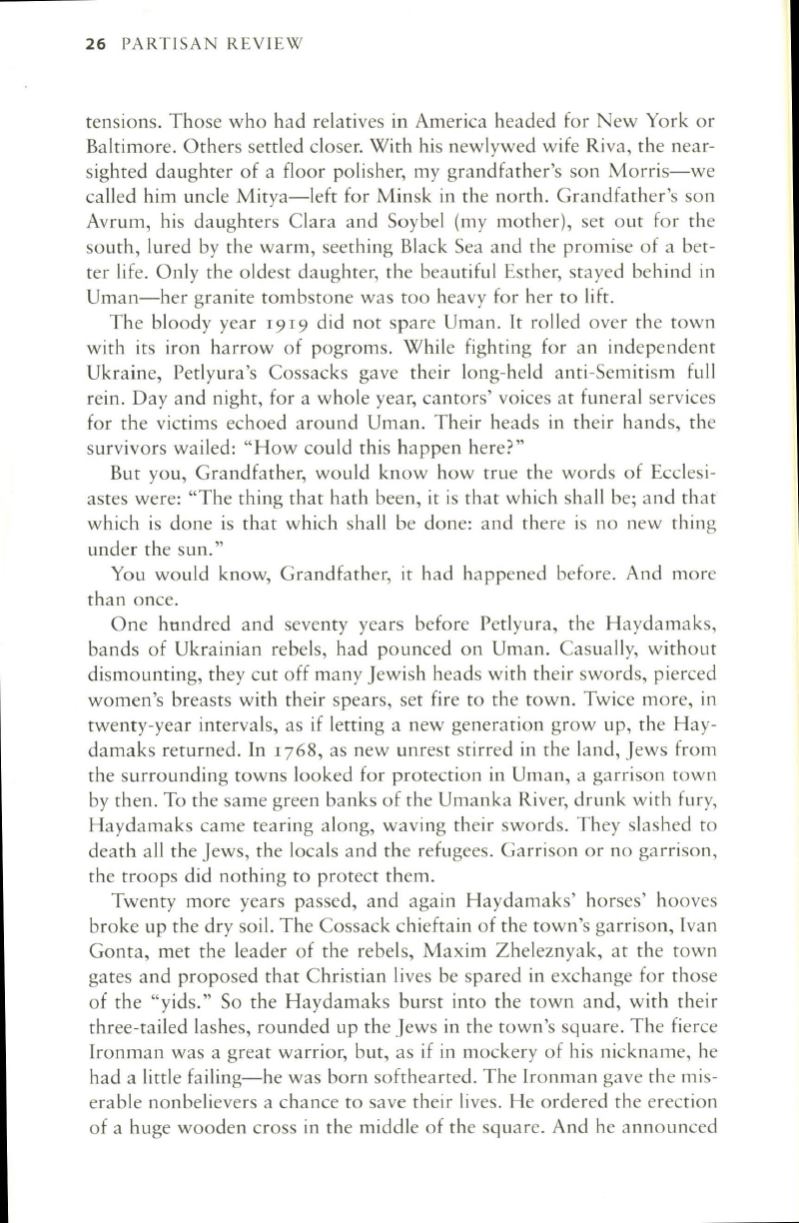 26 PARTISAN REVIEW

tensions. Those who had relatives in America headed for New York or Baltimore. Others settled closer. With his newlywed wife Riva, the nearsighted daughter of a floor polisher, my grandfather's son Morris—we called him uncle Mitya—left for Minsk in the north. Grandfather's son Avrum, his daughters Clara and Soybel (my mother), set out for the south, lured by the warm, seething Black Sea and the promise of a better life. Only the oldest daughter, the beautiful Esther, stayed behind in Uman—her granite tombstone was too heavy for her to lift.

The bloody year 1919 did not spare Uman. It rolled over the town with its iron harrow of pogroms. While fighting for an independent Ukraine, Petlyura's Cossacks gave their long-held anti-Semitism full rein. Day and night, for a whole year, cantors' voices at funeral services for the victims echoed around Uman. Their heads in their hands, the survivors wailed: "How could this happen here?"

But you, Grandfather, would know how true the words of Ecclesiastes were: "The thing that hath been, it is that which shall be; and that which is done is that which shall be done: and there is no new thing under the sun."

You would know, Grandfather, it had happened before. And more than once.

One hundred and seventy years before Petlyura, the Haydamaks, bands of Ukrainian rebels, had pounced on Uman. Casually, without dismounting, they cut off many Jewish heads with their swords, pierced women's breasts with their spears, set fire to the town. Twice more, in twenty-year intervals, as if letting a new generation grow up, the Haydamaks returned. In 1768, as new unrest stirred in the land, Jews from the surrounding towns looked for protection in Uman, a garrison town by then. To the same green banks of the Umanka River, drunk with fury, Haydamaks came tearing along, waving their swords. They slashed to death all the Jews, the locals and the refugees. Garrison or no garrison, the troops did nothing to protect them.

Twenty more years passed, and again Haydamaks' horses' hooves broke up the dry soil. The Cossack chieftain of the town's garrison, Ivan Gonta, met the leader of the rebels, Maxim Zheleznyak, at the town gates and proposed that Christian lives be spared in exchange for those of the "yids." So the Haydamaks burst into the town and, with their three-tailed lashes, rounded up the Jews in the town's square. The fierce Ironman was a great warrior, but, as if in mockery of his nickname, he had a little failing—he was born softhearted. The Ironman gave the miserable nonbelievers a chance to save their lives. He ordered the erection of a huge wooden cross in the middle of the square. And he announced